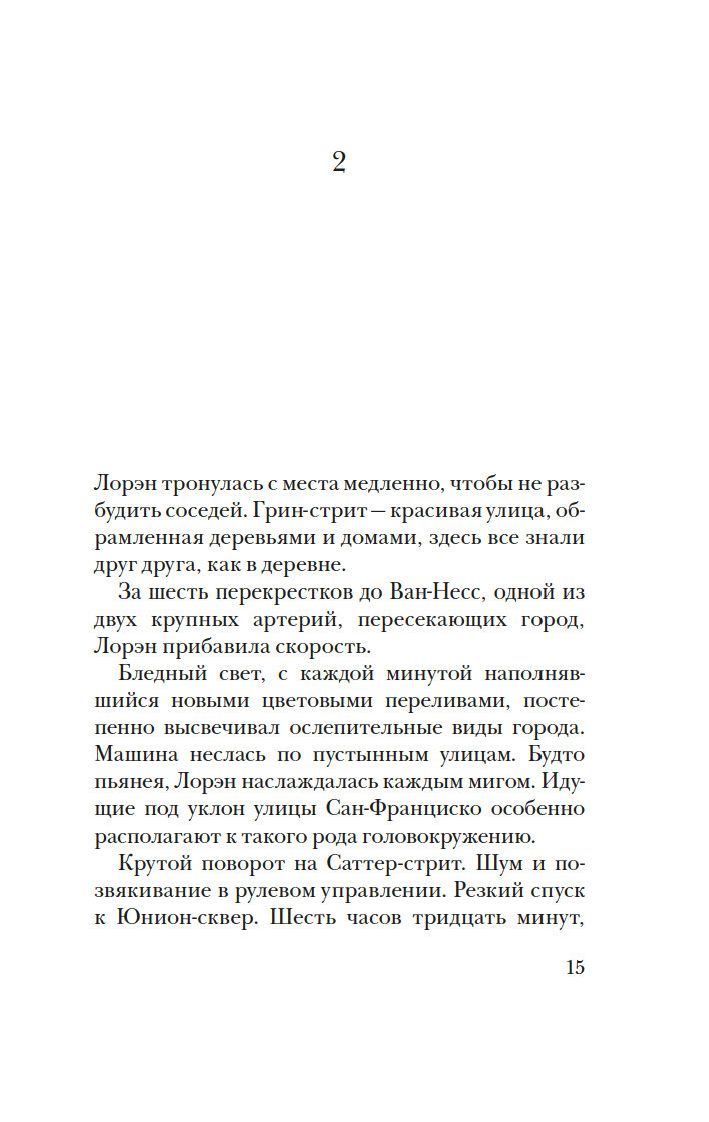 2

Лорэн тронулась с места медленно, чтобы не разбудить соседей. Грин-стрит — красивая улица, обрамленная деревьями и домами, здесь все знали друг друга, как в деревне.

За шесть перекрестков до Ван-Несс, одной из двух крупных артерий, пересекающих город, Лорэн прибавила скорость.

Бледный свет, с каждой минутой наполнявшийся новыми цветовыми переливами, постепенно высвечивал ослепительные виды города. Машина неслась по пустынным улицам. Будто пьянея, Лорэн наслаждалась каждым мигом. Идущие под уклон улицы Сан-Франциско особенно располагают к такого рода головокружению.

Крутой поворот на Саттер-стрит. Шум и позвякивание в рулевом управлении. Резкий спуск к Юнион-сквер. Шесть часов тридцать минут,

15